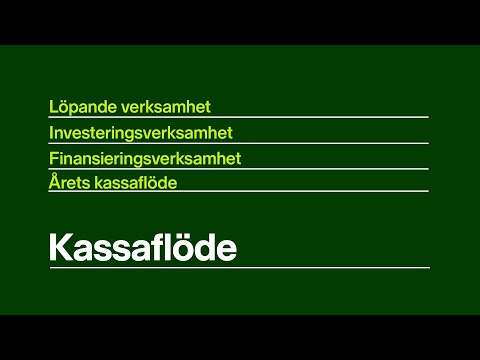 Löpande verksamhet

Investeringsverksamhet

Finansieringsverksamhet

Årets kassaflöde

Kassaflöde